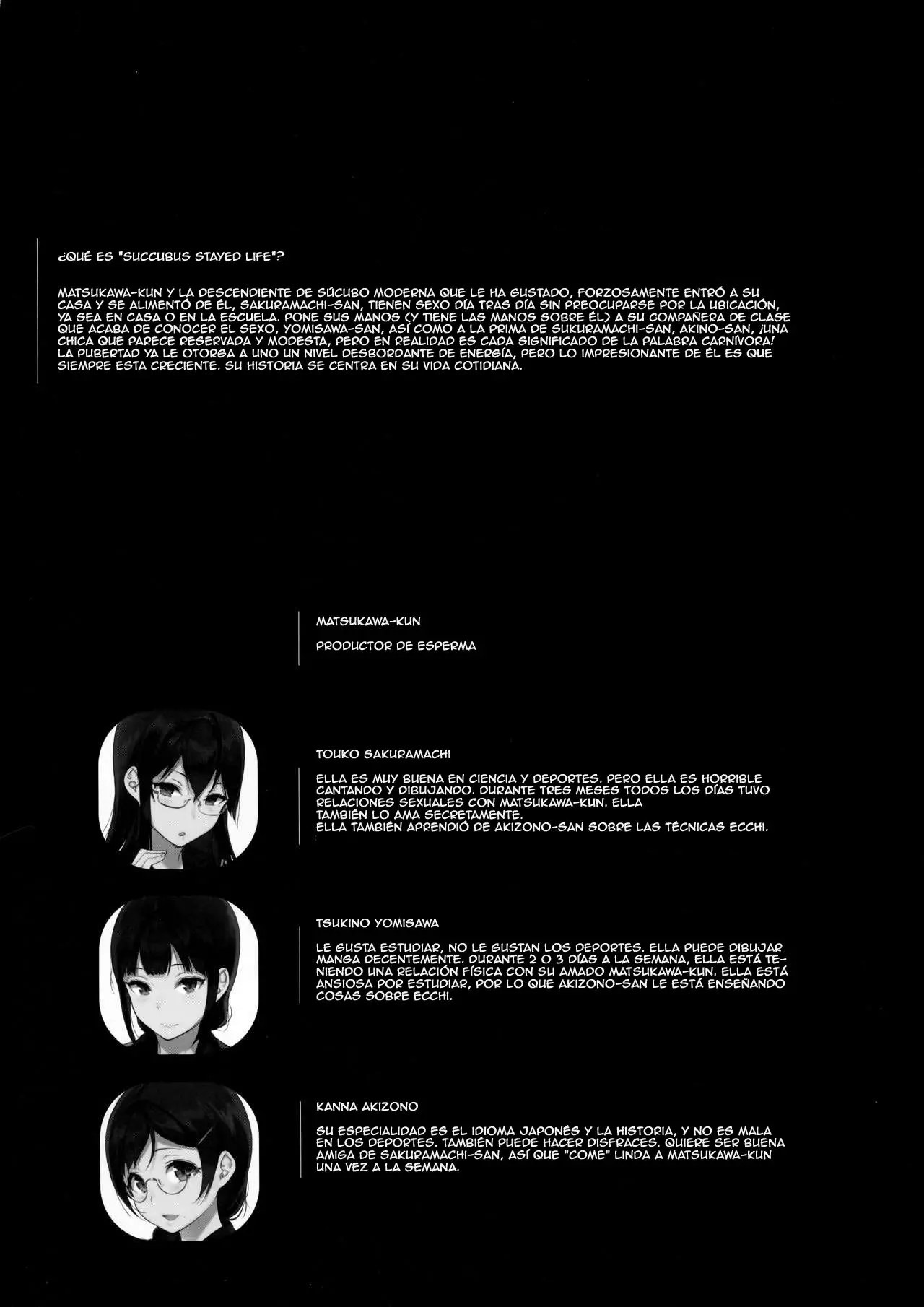 ¿QUÉ ES "SUCCUBUS STAYED LIFE"?

MATSUKAWA-KUN Y LA DESCENDIENTE DE SÚCUBO MODERNA QUE LE HA GUSTADO, FORZOSAMENTE ENTRÓ A SU CASA Y SE ALIMENTÓ DE ÉL, SAKURAMACHI-SAN, TIENEN SEXO DÍA TRAS DÍA SIN PREOCUPARSE POR LA UBICACIÓN, YA SEA EN CASA O EN LA ESCUELA. PONE SUS MANOS (Y TIENE LAS MANOS SOBRE ÉL) A SU COMPAÑERA DE CLASE QUE ACABA DE CONOCER EL SEXO, YOMISAWA-SAN, ASÍ COMO A LA PRIMA DE SUKURAMACHI-SAN, AKINO-SAN, ¡UNA CHICA QUE PARECE RESERVADA Y MODESTA, PERO EN REALIDAD ES CADA SIGNIFICADO DE LA PALABRA CARNÍVORA! LA PUBERTAD YA LE OTORGA A UNO UN NIVEL DESBORDANTE DE ENERGÍA, PERO LO IMPRESIONANTE DE ÉL ES QUE SIEMPRE ESTA CRECIENTE. SU HISTORIA SE CENTRA EN SU VIDA COTIDIANA.

MATSUKAWA-KUN

PRODUCTOR DE ESPERMA

TOUKO SAKURAMACHI

ELLA ES MUY BUENA EN CIENCIA Y DEPORTES. PERO ELLA ES HORRIBLE CANTANDO Y DIBUJANDO. DURANTE TRES MESES TODOS LOS DÍAS TUVO RELACIONES SEXUALES CON MATSUKAWA-KUN. ELLA TAMBIÉN LO AMA SECRETAMENTE.
ELLA TAMBIÉN APRENDIÓ DE AKIZONO-SAN SOBRE LAS TÉCNICAS ECCHI.

TSUKINO YOMISAWA

LE GUSTA ESTUDIAR, NO LE GUSTAN LOS DEPORTES. ELLA PUEDE DIBUJAR MANGA DECENTEMENTE. DURANTE 2 O 3 DÍAS A LA SEMANA, ELLA ESTÁ TENIENDO UNA RELACIÓN FÍSICA CON SU AMADO MATSUKAWA-KUN. ELLA ESTÁ ANSIOSA POR ESTUDIAR, POR LO QUE AKIZONO-SAN LE ESTÁ ENSEÑANDO COSAS SOBRE ECCHI.

KANNA AKIZONO

SU ESPECIALIDAD ES EL IDIOMA JAPONÉS Y LA HISTORIA, Y NO ES MALA EN LOS DEPORTES. TAMBIÉN PUEDE HACER DISFRACES. QUIERE SER BUENA AMIGA DE SAKURAMACHI-SAN, ASÍ QUE "COME" LINDA A MATSUKAWA-KUN UNA VEZ A LA SEMANA.